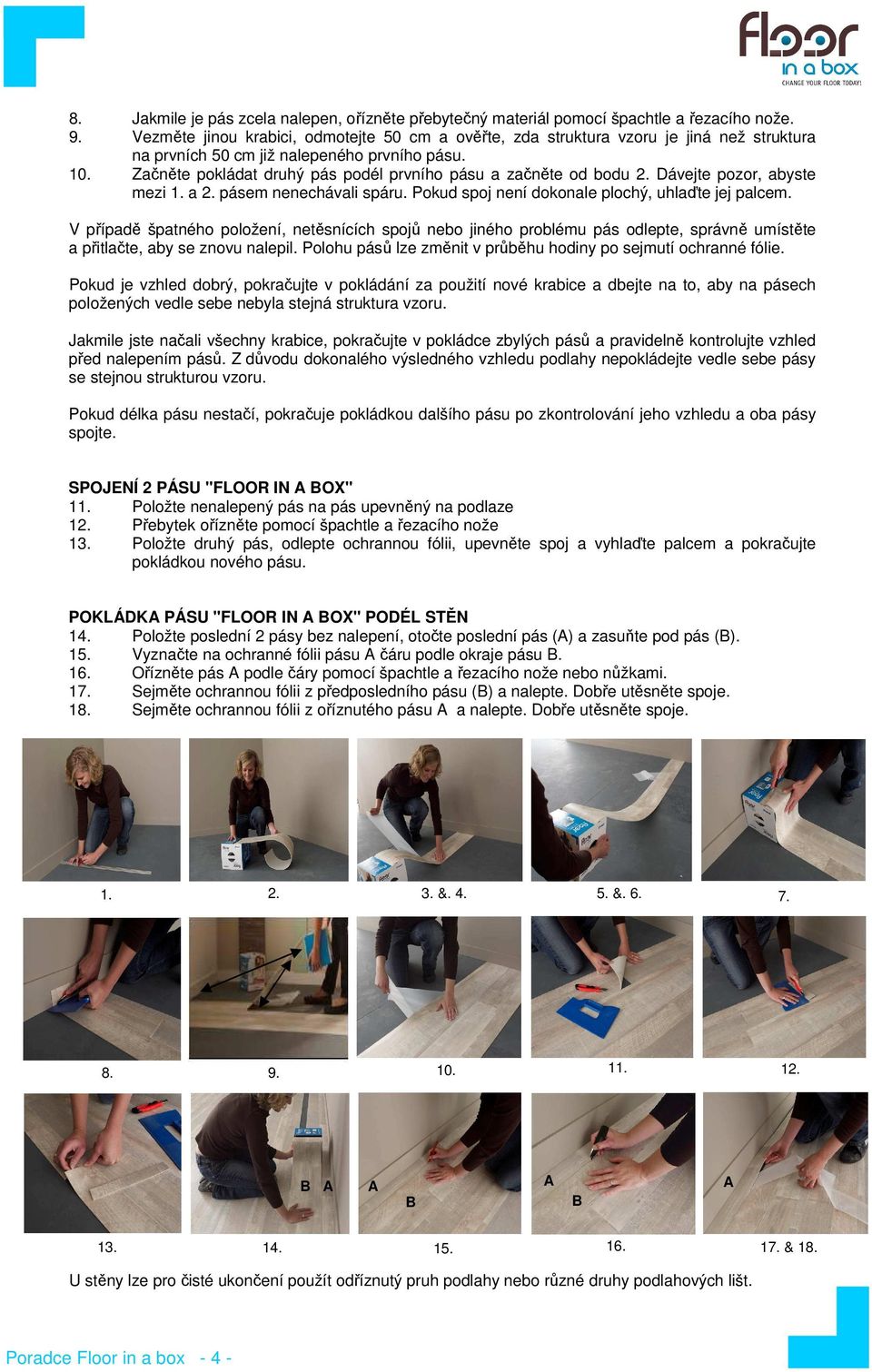 Floor in a box
CHANGE YOUR FLOOR TODAY!

8. Jakmile je pás zcela nalepen, ořízněte přebytečný materiál pomocí špachtle a řezacího nože.
9. Vezměte jinou krabici, odmotejte 50 cm a ověřte, zda struktura vzoru je jiná než struktura na prvních 50 cm již nalepeného prvního pásu.
10. Začněte pokládat druhý pás podél prvního pásu a začněte od bodu 2. Dávejte pozor, abyste mezi 1. a 2. pásem nenechávali spáru. Pokud spoj není dokonale plochý, uhlaďte jej palcem.

V případě špatného položení, netěsnících spojů nebo jiného problému pás odlepte, správně umístěte a přitlačte, aby se znovu nalepil. Polohu pásů lze změnit v průběhu hodiny po sejmutí ochranné fólie.

Pokud je vzhled dobrý, pokračujte v pokládání za použití nové krabice a dbejte na to, aby na pásech položených vedle sebe nebyla stejná struktura vzoru.

Jakmile jste načali všechny krabice, pokračujte v pokládce zbylých pásů a pravidelně kontrolujte vzhled před nalepením pásů. Z důvodu dokonalého výsledného vzhledu podlahy nepokládejte vedle sebe pásy se stejnou strukturou vzoru.

Pokud délka pásu nestačí, pokračuje pokládkou dalšího pásu po zkontrolování jeho vzhledu a oba pásy spojte.

SPOJENÍ 2 PÁSU "FLOOR IN A BOX"
11. Položte nenalepený pás na pás upevněný na podlaze
12. Přebytek ořízněte pomocí špachtle a řezacího nože
13. Položte druhý pás, odlepte ochrannou fólii, upevněte spoj a vyhlaďte palcem a pokračujte pokládkou nového pásu.

POKLÁDKA PÁSU "FLOOR IN A BOX" PODÉL STĚN
14. Položte poslední 2 pásy bez nalepení, otočte poslední pás (A) a zasuňte pod pás (B).
15. Vyznačte na ochranné fólii pásu A čáru podle okraje pásu B.
16. Ořízněte pás A podle čáry pomocí špachtle a řezacího nože nebo nůžkami.
17. Sejměte ochrannou fólii z předposledního pásu (B) a nalepte. Dobře utěsněte spoje.
18. Sejměte ochrannou fólii z oříznutého pásu A a nalepte. Dobře utěsněte spoje.

1. 2. 3. &. 4. 5. &. 6. 7.

8. 9. 10. 11. 12.

B A A B A B A

13. 14. 15. 16. 17. & 18.

U stěny lze pro čisté ukončení použít odříznutý pruh podlahy nebo různé druhy podlahových lišt.

Poradce Floor in a box - 4 -